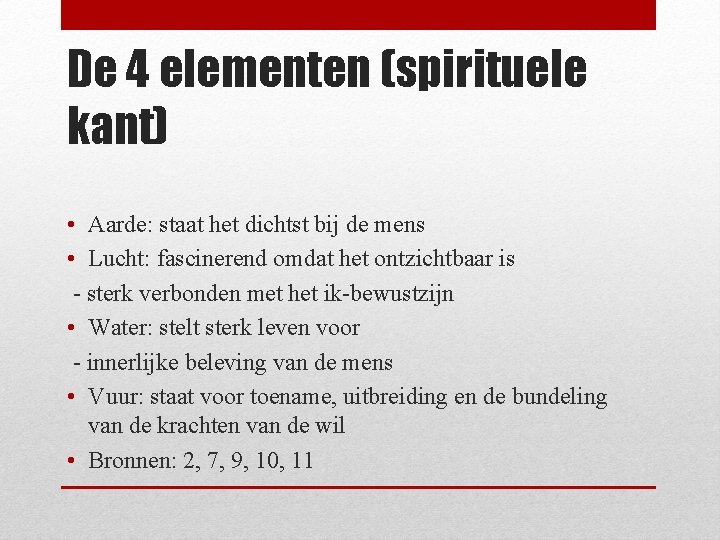 De 4 elementen (spirituele kant)

• Aarde: staat het dichtst bij de mens
• Lucht: fascinerend omdat het ontzichtbaar is
- sterk verbonden met het ik-bewustzijn
• Water: stelt sterk leven voor
- innerlijke beleving van de mens
• Vuur: staat voor toename, uitbreiding en de bundeling van de krachten van de wil
• Bronnen: 2, 7, 9, 10, 11